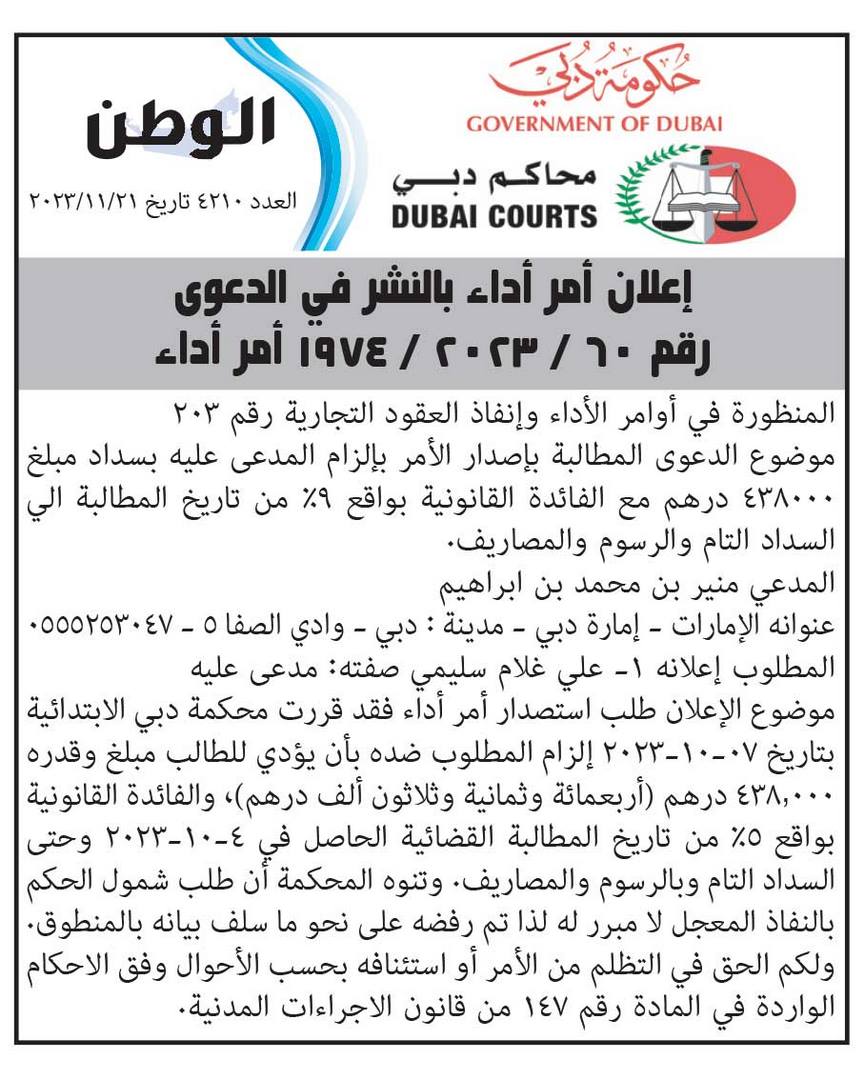 حكومة دبي
GOVERNMENT OF DUBAI

محاكم دبي
DUBAI COURTS

الوطن
العدد ٤٢١٠ تاريخ ٢٠٢٣/١١/٢١

إعلان أمر أداء بالنشر في الدعوى
رقم ٦٠ / ٢٠٢٣ / ١٩٧٤ أمر أداء

المنظورة في أوامر الأداء وإنفاذ العقود التجارية رقم ٢٠٣
موضوع الدعوى المطالبة بإصدار الأمر بإلزام المدعى عليه بسداد مبلغ ٤٣٨٠٠٠ درهم مع الفائدة القانونية بواقع ٩٪ من تاريخ المطالبة الي السداد التام والرسوم والمصاريف.
المدعي منير بن محمد بن ابراهيم
عنوانه الإمارات - إمارة دبي - مدينة : دبي - وادي الصفا ٥ - ٠٥٥٥٢٥٣٠٤٧
المطلوب إعلانه ١- علي غلام سليمي صفته: مدعى عليه
موضوع الإعلان طلب استصدار أمر أداء فقد قررت محكمة دبي الابتدائية بتاريخ ٠٧-١٠-٢٠٢٣ إلزام المطلوب ضده بأن يؤدي للطالب مبلغ وقدره ٤٣٨,٠٠٠ درهم (أربعمائة وثمانية وثلاثون ألف درهم)، والفائدة القانونية بواقع ٥٪ من تاريخ المطالبة القضائية الحاصل في ٤-١٠-٢٠٢٣ وحتى السداد التام وبالرسوم والمصاريف. وتنوه المحكمة أن طلب شمول الحكم بالنفاذ المعجل لا مبرر له لذا تم رفضه على نحو ما سلف بيانه بالمنطوق. ولكم الحق في التظلم من الأمر أو استئنافه بحسب الأحوال وفق الاحكام الواردة في المادة رقم ١٤٧ من قانون الاجراءات المدنية.